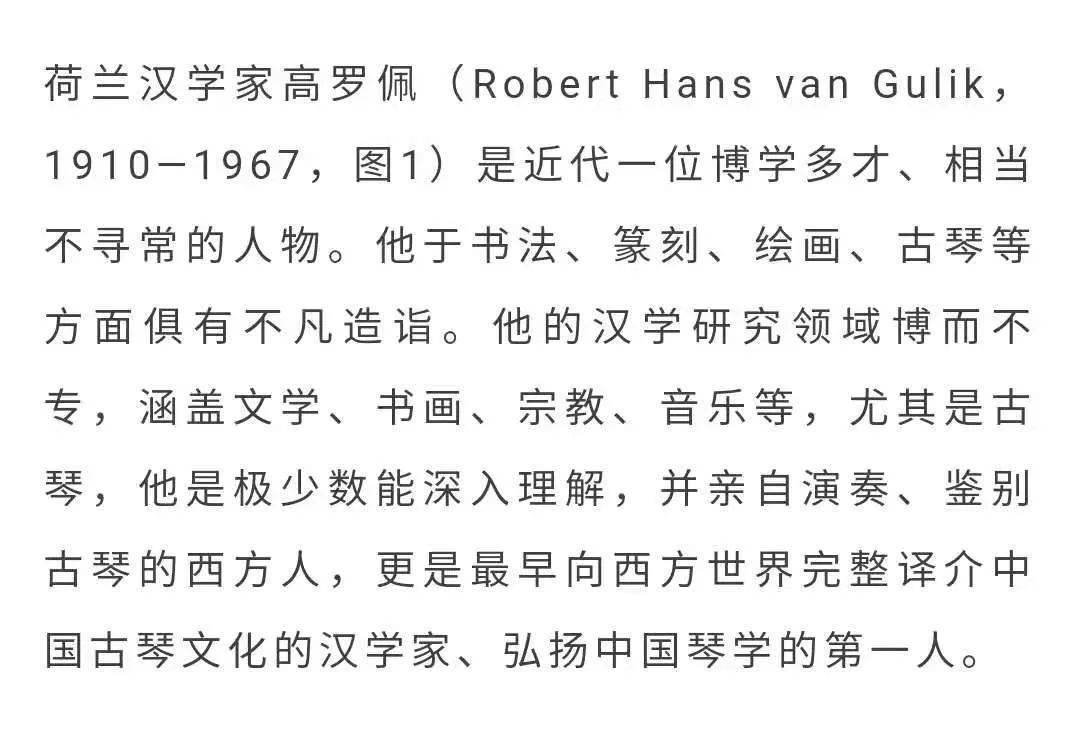 荷兰汉学家高罗佩（Robert Hans van Gulik，1910—1967，图1）是近代一位博学多才、相当不寻常的人物。他于书法、篆刻、绘画、古琴等方面俱有不凡造诣。他的汉学研究领域博而不专，涵盖文学、书画、宗教、音乐等，尤其是古琴，他是极少数能深入理解，并亲自演奏、鉴别古琴的西方人，更是最早向西方世界完整译介中国古琴文化的汉学家、弘扬中国琴学的第一人。